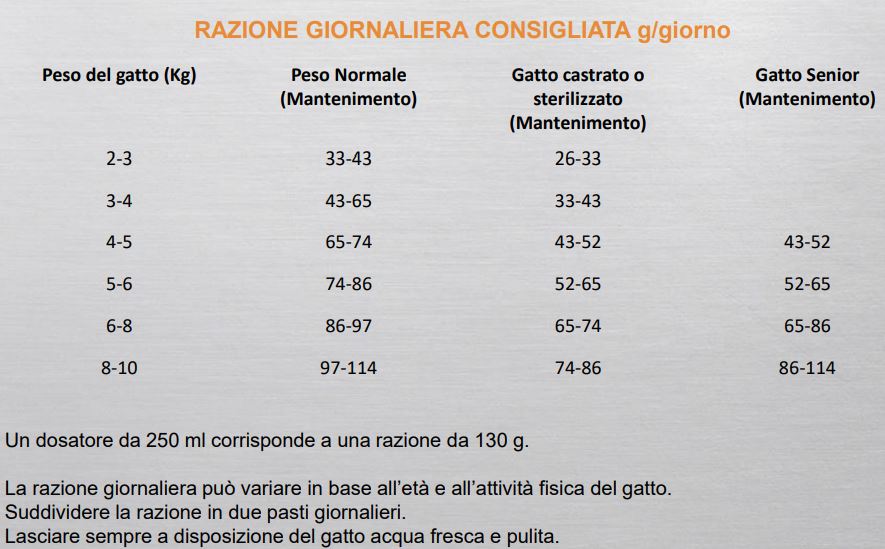 RAZIONE GIORNALIERA CONSIGLIATA g/giorno

| Peso del gatto (Kg) | Peso Normale (Mantenimento) | Gatto castrato o sterilizzato (Mantenimento) | Gatto Senior (Mantenimento) |
|---|---|---|---|
| 2-3 | 33-43 | 26-33 | |
| 3-4 | 43-65 | 33-43 | |
| 4-5 | 65-74 | 43-52 | 43-52 |
| 5-6 | 74-86 | 52-65 | 52-65 |
| 6-8 | 86-97 | 65-74 | 65-86 |
| 8-10 | 97-114 | 74-86 | 86-114 |

Un dosatore da 250 ml corrisponde a una razione da 130 g.

La razione giornaliera può variare in base all'età e all'attività fisica del gatto.
Suddividere la razione in due pasti giornalieri.
Lasciare sempre a disposizione del gatto acqua fresca e pulita.